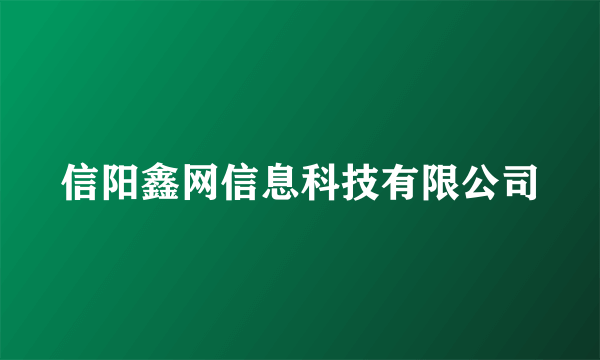 信阳鑫网信息科技有限公司